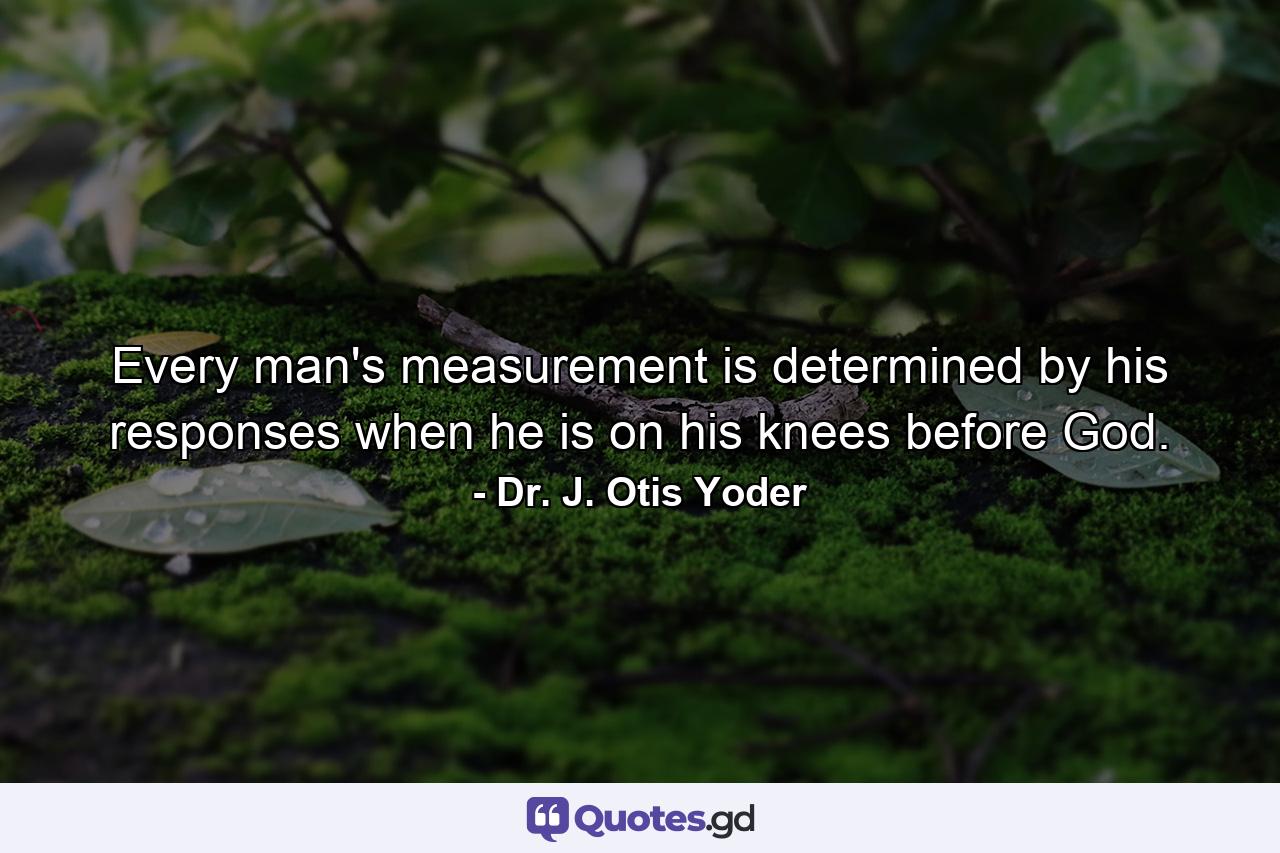 Every man's measurement is determined by his responses when he is on his knees before God.
- Dr. J. Otis Yoder

Quotes.gd